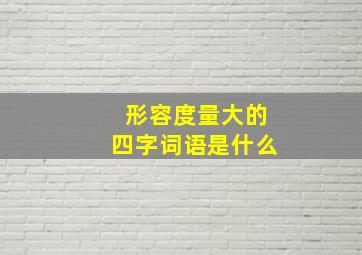 形容度量大的
四字词语是什么